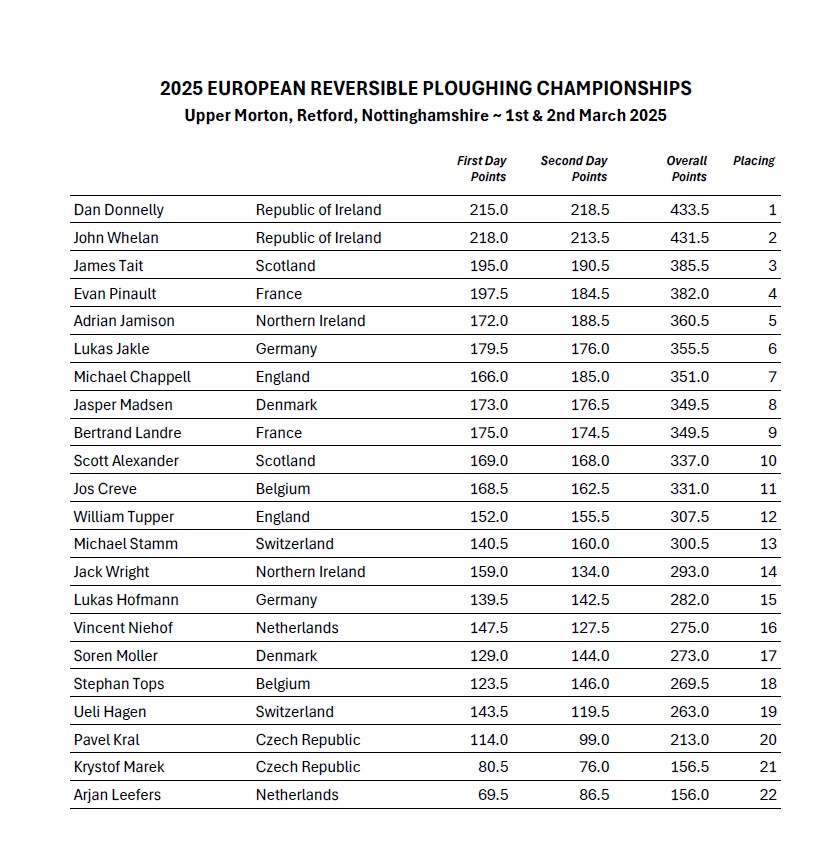 2025 EUROPEAN REVERSIBLE PLOUGHING CHAMPIONSHIPS
Upper Morton, Retford, Nottinghamshire ~ 1st & 2nd March 2025

| | | First Day Points | Second Day Points | Overall Points | Placing |
|---|---|---|---|---|---|
| Dan Donnelly | Republic of Ireland | 215.0 | 218.5 | 433.5 | 1 |
| John Whelan | Republic of Ireland | 218.0 | 213.5 | 431.5 | 2 |
| James Tait | Scotland | 195.0 | 190.5 | 385.5 | 3 |
| Evan Pinault | France | 197.5 | 184.5 | 382.0 | 4 |
| Adrian Jamison | Northern Ireland | 172.0 | 188.5 | 360.5 | 5 |
| Lukas Jakle | Germany | 179.5 | 176.0 | 355.5 | 6 |
| Michael Chappell | England | 166.0 | 185.0 | 351.0 | 7 |
| Jasper Madsen | Denmark | 173.0 | 176.5 | 349.5 | 8 |
| Bertrand Landre | France | 175.0 | 174.5 | 349.5 | 9 |
| Scott Alexander | Scotland | 169.0 | 168.0 | 337.0 | 10 |
| Jos Creve | Belgium | 168.5 | 162.5 | 331.0 | 11 |
| William Tupper | England | 152.0 | 155.5 | 307.5 | 12 |
| Michael Stamm | Switzerland | 140.5 | 160.0 | 300.5 | 13 |
| Jack Wright | Northern Ireland | 159.0 | 134.0 | 293.0 | 14 |
| Lukas Hofmann | Germany | 139.5 | 142.5 | 282.0 | 15 |
| Vincent Niehof | Netherlands | 147.5 | 127.5 | 275.0 | 16 |
| Soren Moller | Denmark | 129.0 | 144.0 | 273.0 | 17 |
| Stephan Tops | Belgium | 123.5 | 146.0 | 269.5 | 18 |
| Ueli Hagen | Switzerland | 143.5 | 119.5 | 263.0 | 19 |
| Pavel Kral | Czech Republic | 114.0 | 99.0 | 213.0 | 20 |
| Krystof Marek | Czech Republic | 80.5 | 76.0 | 156.5 | 21 |
| Arjan Leefers | Netherlands | 69.5 | 86.5 | 156.0 | 22 |